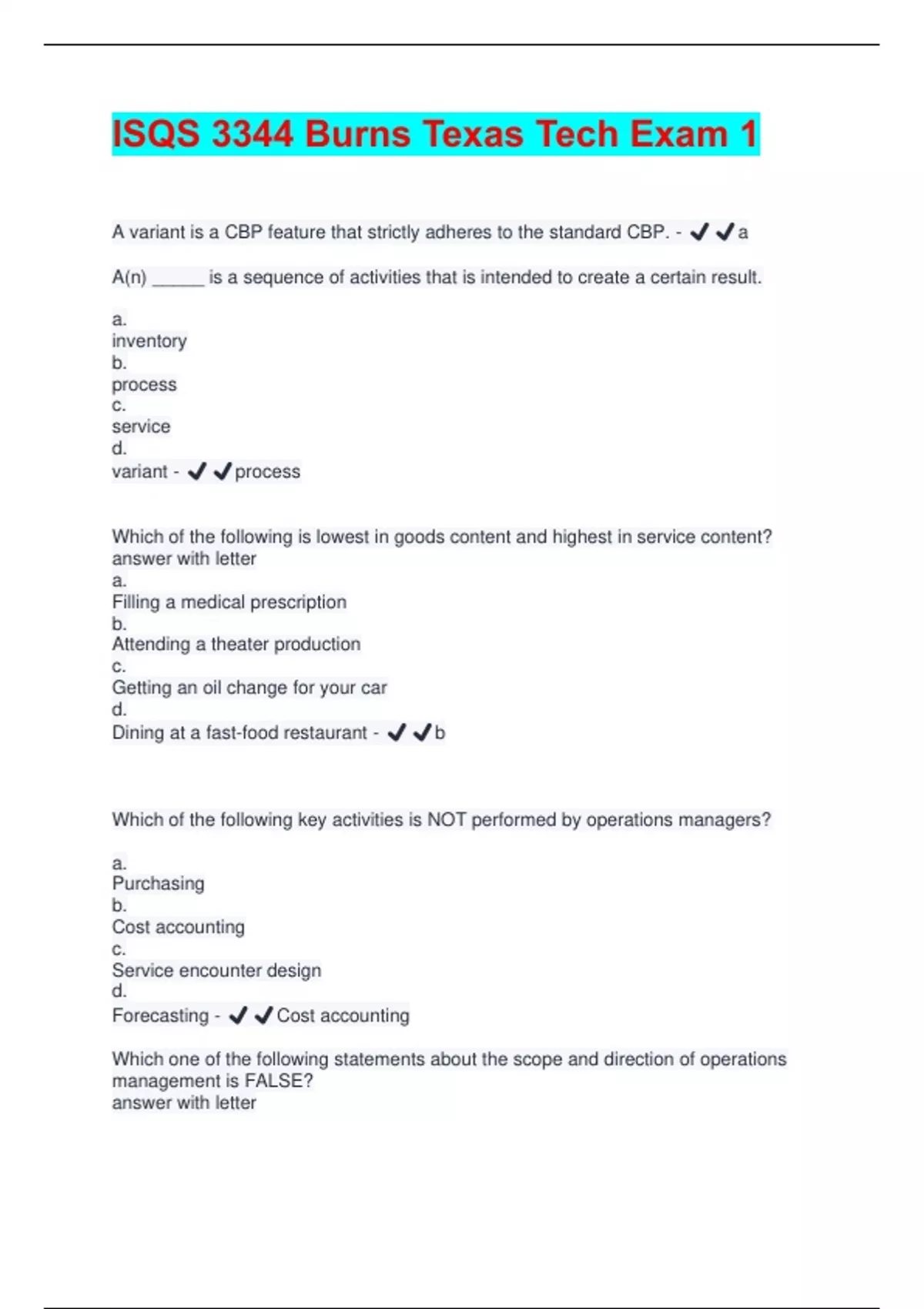 ISQS 3344 Burns Texas Tech Exam 1

A variant is a CBP feature that strictly adheres to the standard CBP. - ✔✔a

A(n) ______ is a sequence of activities that is intended to create a certain result.

a.
inventory
b.
process
c.
service
d.
variant - ✔✔process

Which of the following is lowest in goods content and highest in service content?
answer with letter
a.
Filling a medical prescription
b.
Attending a theater production
c.
Getting an oil change for your car
d.
Dining at a fast-food restaurant - ✔✔b

Which of the following key activities is NOT performed by operations managers?

a.
Purchasing
b.
Cost accounting
c.
Service encounter design
d.
Forecasting - ✔✔Cost accounting

Which one of the following statements about the scope and direction of operations management is FALSE?
answer with letter